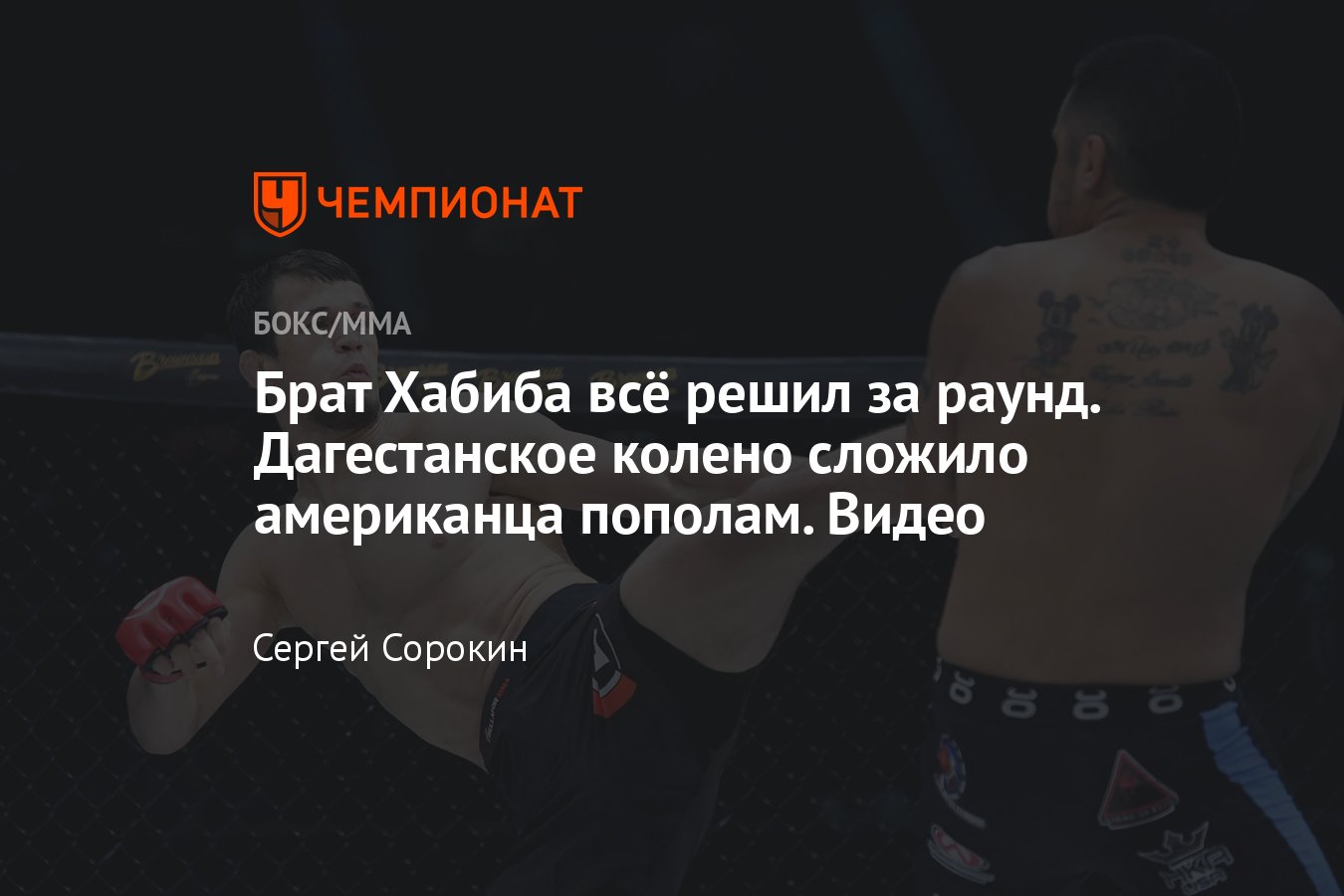 ЧЕМПИОНАТ

БОКС/ММА

Брат Хабиба всё решил за раунд. Дагестанское колено сложило американца пополам. Видео

Сергей Сорокин